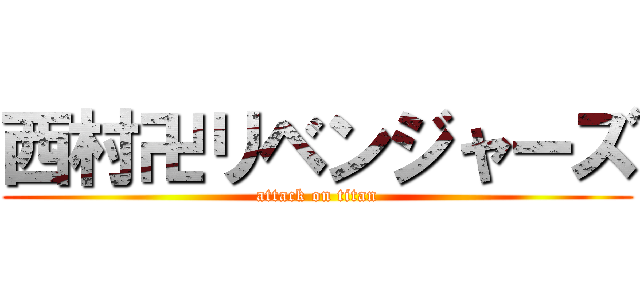 西村卍リベンジャーズ
attack on titan